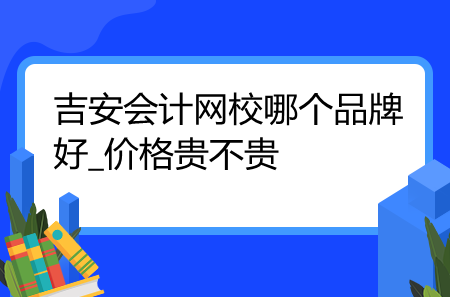 吉安会计网校哪个品牌好_价格贵不贵